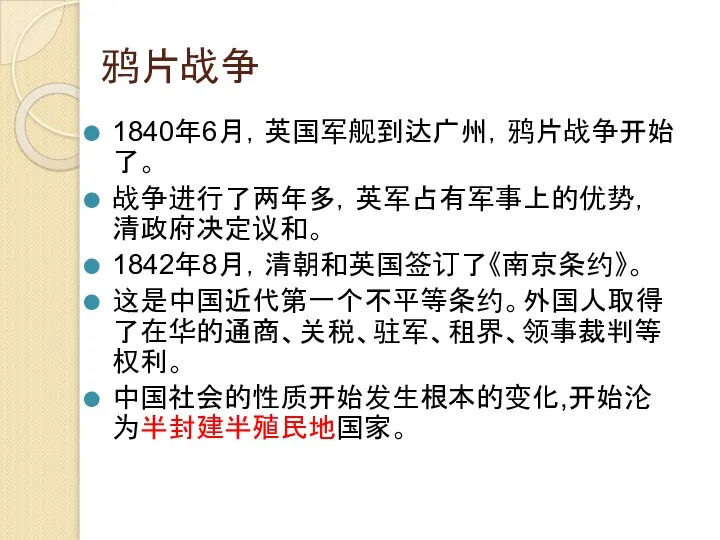 鸦片战争

1840年6月，英国军舰到达广州，鸦片战争开始了。

战争进行了两年多，英军占有军事上的优势，清政府决定议和。

1842年8月，清朝和英国签订了《南京条约》。

这是中国近代第一个不平等条约。外国人取得了在华的通商、关税、驻军、租界、领事裁判等权利。

中国社会的性质开始发生根本的变化,开始沦为半封建半殖民地国家。